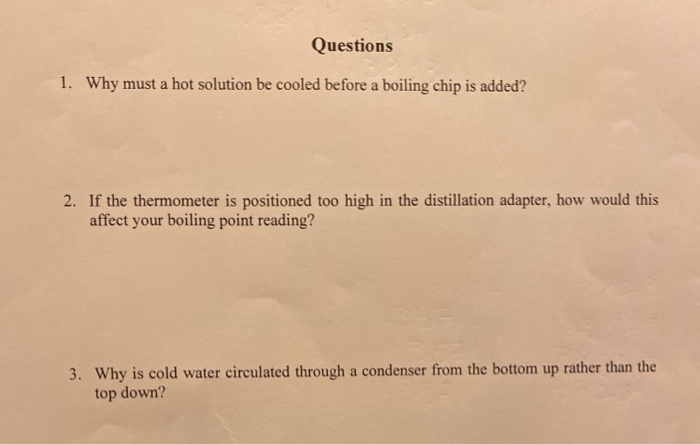 Questions

1. Why must a hot solution be cooled before a boiling chip is added?

2. If the thermometer is positioned too high in the distillation adapter, how would this affect your boiling point reading?

3. Why is cold water circulated through a condenser from the bottom up rather than the top down?